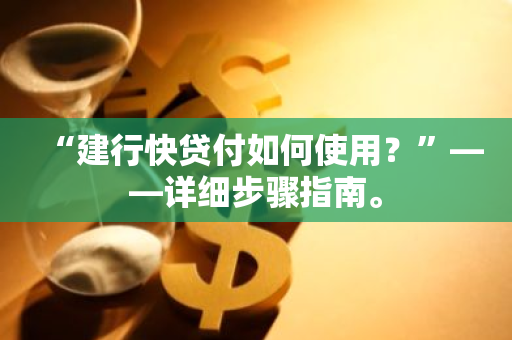 “建行快贷付如何使用？”——详细步骤指南。